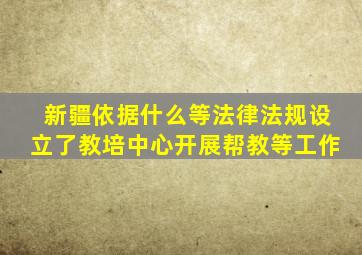 新疆依据什么等法律法规设立了教培中心开展帮教等工作